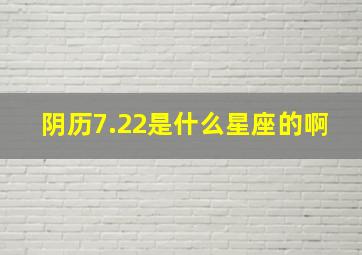 阴历7.22是什么星座的啊